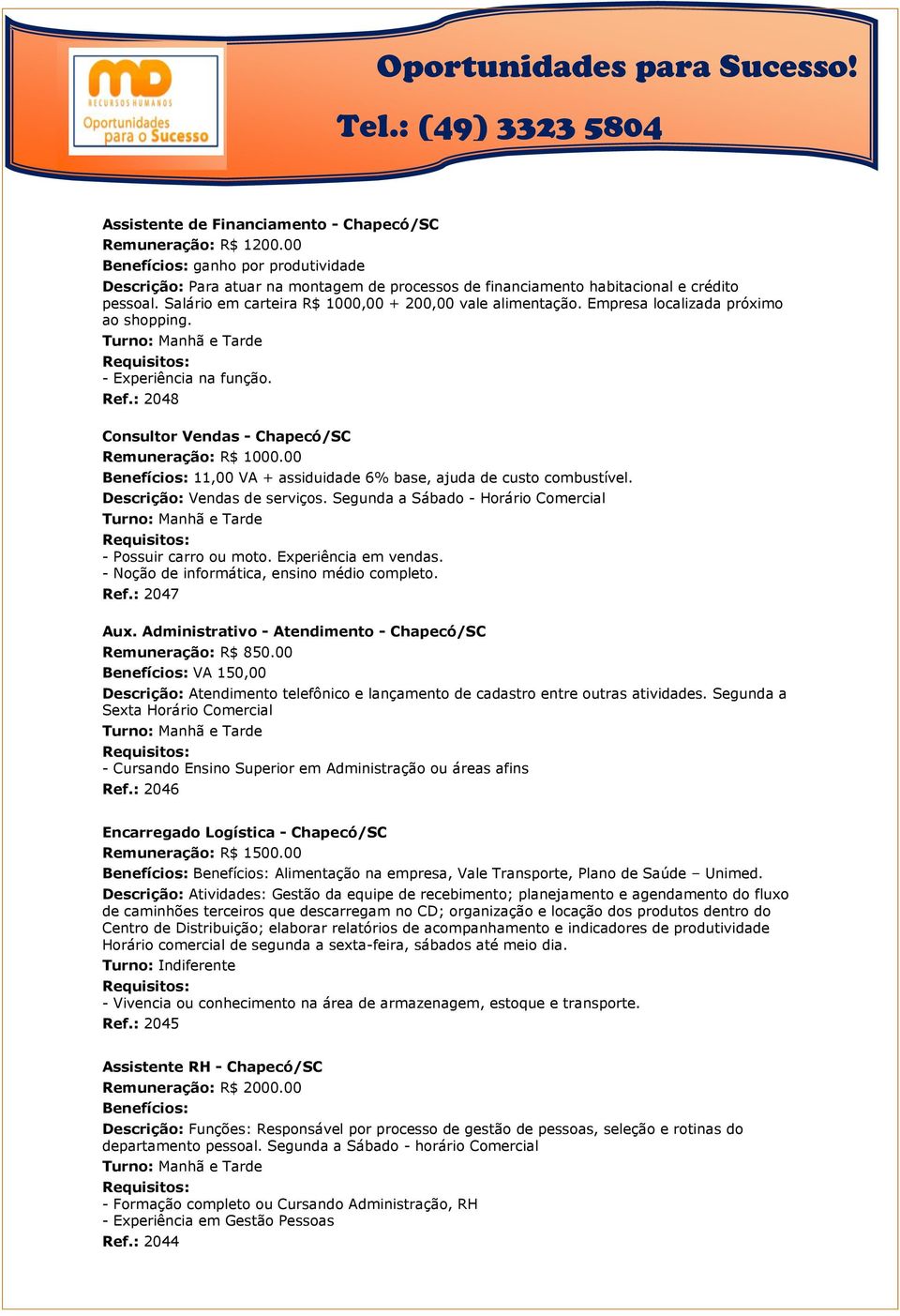 MD
RECURSOS HUMANOS
Oportunidades para o Sucesso

Oportunidades para Sucesso!

Tel.: (49) 3323 5804

Assistente de Financiamento - Chapecó/SC
Remuneração: R$ 1200.00
Benefícios: ganho por produtividade
Descrição: Para atuar na montagem de processos de financiamento habitacional e crédito pessoal. Salário em carteira R$ 1000,00 + 200,00 vale alimentação. Empresa localizada próximo ao shopping.
Turno: Manhã e Tarde
Requisitos:
- Experiência na função.
Ref.: 2048

Consultor Vendas - Chapecó/SC
Remuneração: R$ 1000.00
Benefícios: 11,00 VA + assiduidade 6% base, ajuda de custo combustível.
Descrição: Vendas de serviços. Segunda a Sábado - Horário Comercial
Turno: Manhã e Tarde
Requisitos:
- Possuir carro ou moto. Experiência em vendas.
- Noção de informática, ensino médio completo.
Ref.: 2047

Aux. Administrativo - Atendimento - Chapecó/SC
Remuneração: R$ 850.00
Benefícios: VA 150,00
Descrição: Atendimento telefônico e lançamento de cadastro entre outras atividades. Segunda a Sexta Horário Comercial
Turno: Manhã e Tarde
Requisitos:
- Cursando Ensino Superior em Administração ou áreas afins
Ref.: 2046

Encarregado Logística - Chapecó/SC
Remuneração: R$ 1500.00
Benefícios: Benefícios: Alimentação na empresa, Vale Transporte, Plano de Saúde – Unimed.
Descrição: Atividades: Gestão da equipe de recebimento; planejamento e agendamento do fluxo de caminhões terceiros que descarregam no CD; organização e locação dos produtos dentro do Centro de Distribuição; elaborar relatórios de acompanhamento e indicadores de produtividade Horário comercial de segunda a sexta-feira, sábados até meio dia.
Turno: Indiferente
Requisitos:
- Vivencia ou conhecimento na área de armazenagem, estoque e transporte.
Ref.: 2045

Assistente RH - Chapecó/SC
Remuneração: R$ 2000.00
Benefícios:
Descrição: Funções: Responsável por processo de gestão de pessoas, seleção e rotinas do departamento pessoal. Segunda a Sábado - horário Comercial
Turno: Manhã e Tarde
Requisitos:
- Formação completo ou Cursando Administração, RH
- Experiência em Gestão Pessoas
Ref.: 2044